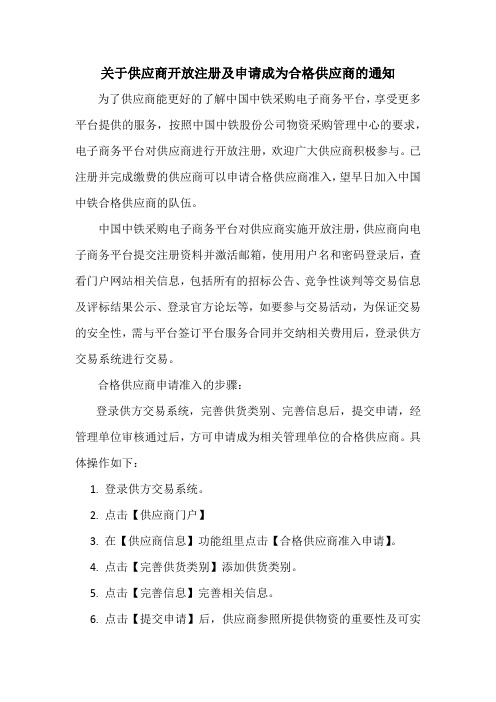 关于供应商开放注册及申请成为合格供应商的通知

为了供应商能更好的了解中国中铁采购电子商务平台，享受更多平台提供的服务，按照中国中铁股份公司物资采购管理中心的要求，电子商务平台对供应商进行开放注册，欢迎广大供应商积极参与。已注册并完成缴费的供应商可以申请合格供应商准入，望早日加入中国中铁合格供应商的队伍。

中国中铁采购电子商务平台对供应商实施开放注册，供应商向电子商务平台提交注册资料并激活邮箱，使用用户名和密码登录后，查看门户网站相关信息，包括所有的招标公告、竞争性谈判等交易信息及评标结果公示、登录官方论坛等，如要参与交易活动，为保证交易的安全性，需与平台签订平台服务合同并交纳相关费用后，登录供方交易系统进行交易。

合格供应商申请准入的步骤：

登录供方交易系统，完善供货类别、完善信息后，提交申请，经管理单位审核通过后，方可申请成为相关管理单位的合格供应商。具体操作如下：

1. 登录供方交易系统。

2. 点击【供应商门户】

3. 在【供应商信息】功能组里点击【合格供应商准入申请】。

4. 点击【完善供货类别】添加供货类别。

5. 点击【完善信息】完善相关信息。

6. 点击【提交申请】后，供应商参照所提供物资的重要性及可实